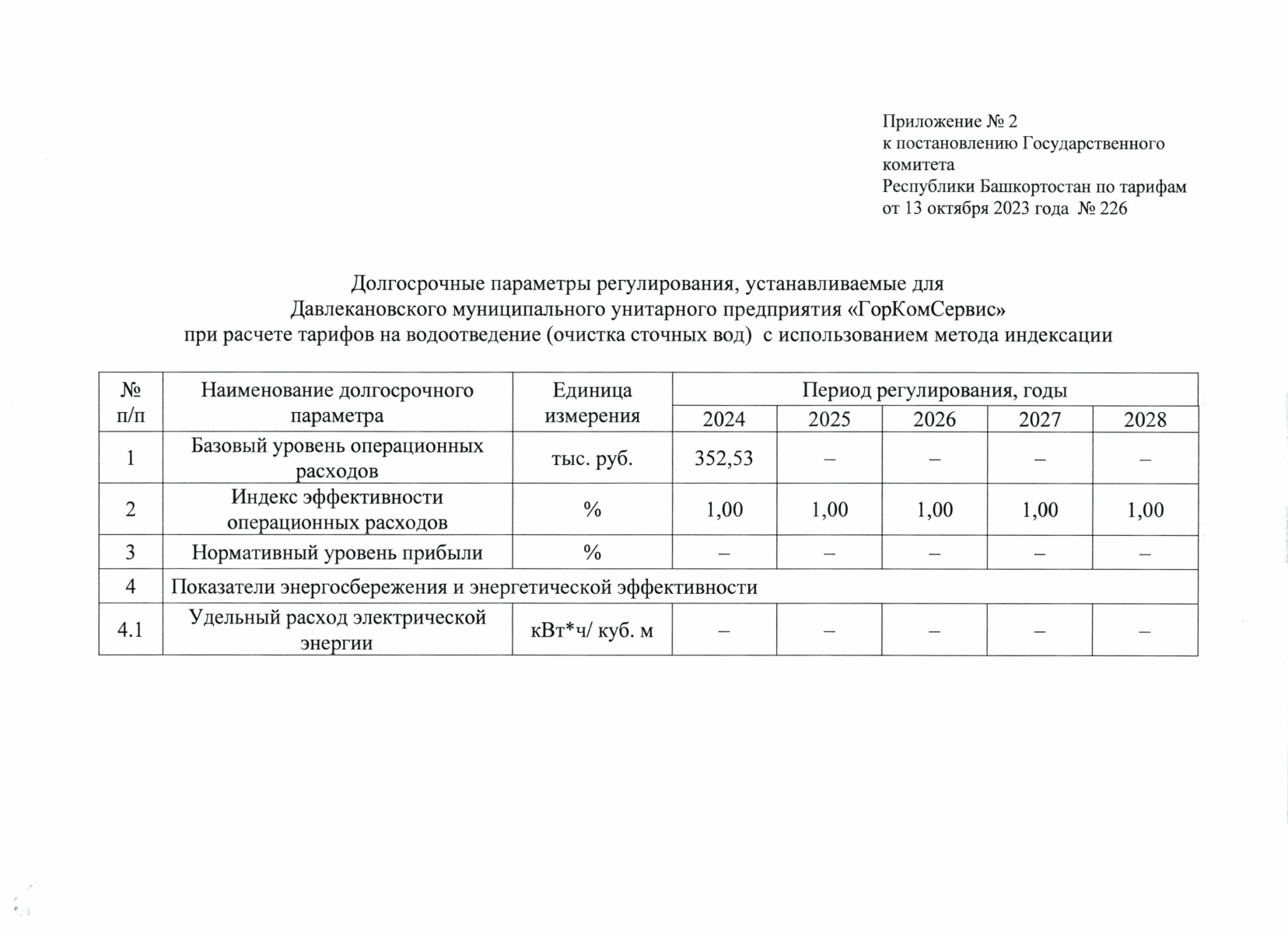 Приложение № 2
к постановлению Государственного комитета
Республики Башкортостан по тарифам
от 13 октября 2023 года № 226

Долгосрочные параметры регулирования, устанавливаемые для Давлекановского муниципального унитарного предприятия «ГорКомСервис» при расчете тарифов на водоотведение (очистка сточных вод) с использованием метода индексации

| № п/п | Наименование долгосрочного параметра | Единица измерения | Период регулирования, годы | | | | |
|---|---|---|---|---|---|---|---|
| | | | 2024 | 2025 | 2026 | 2027 | 2028 |
| 1 | Базовый уровень операционных расходов | тыс. руб. | 352,53 | – | – | – | – |
| 2 | Индекс эффективности операционных расходов | % | 1,00 | 1,00 | 1,00 | 1,00 | 1,00 |
| 3 | Нормативный уровень прибыли | % | – | – | – | – | – |
| 4 | Показатели энергосбережения и энергетической эффективности | | | | | | |
| 4.1 | Удельный расход электрической энергии | кВт*ч/ куб. м | – | – | – | – | – |